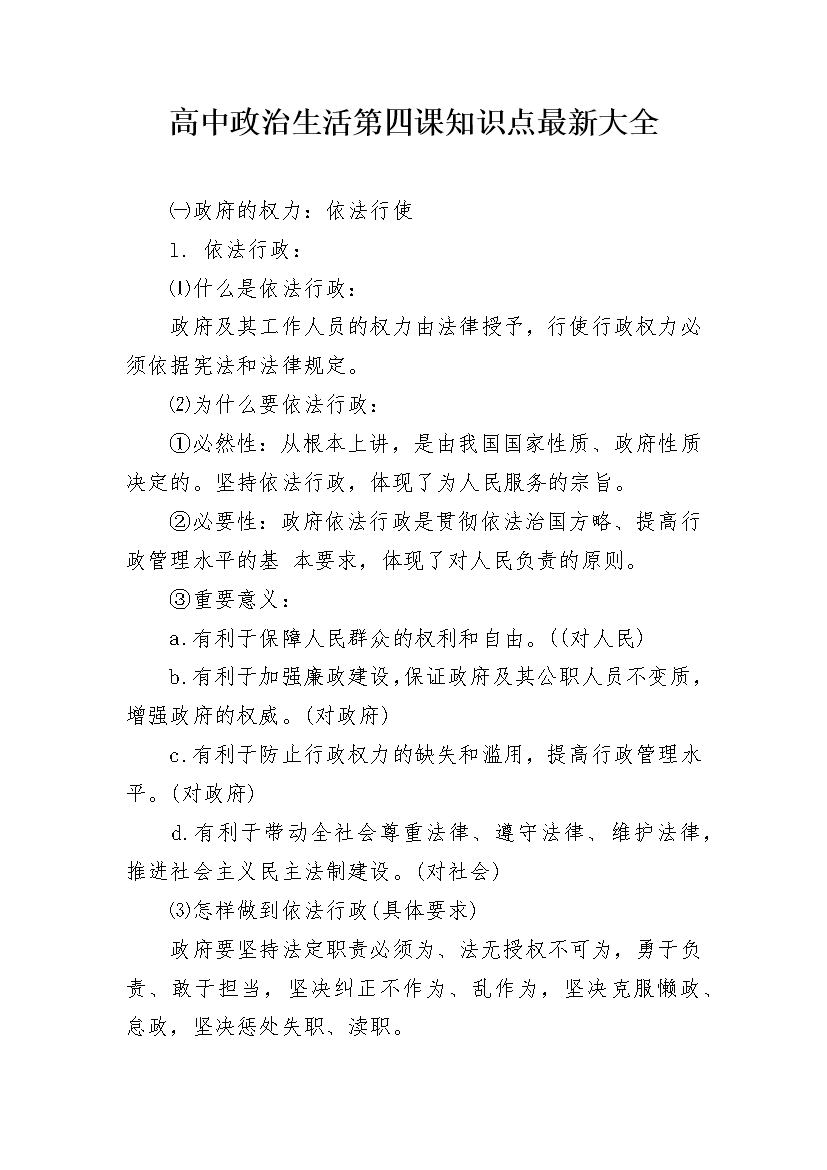 高中政治生活第四课知识点最新大全

㈠政府的权力：依法行使

1. 依法行政：

⑴什么是依法行政：

政府及其工作人员的权力由法律授予，行使行政权力必须依据宪法和法律规定。

⑵为什么要依法行政：

①必然性：从根本上讲，是由我国国家性质、政府性质决定的。坚持依法行政，体现了为人民服务的宗旨。

②必要性：政府依法行政是贯彻依法治国方略、提高行政管理水平的基 本要求，体现了对人民负责的原则。

③重要意义：

a.有利于保障人民群众的权利和自由。((对人民)

b.有利于加强廉政建设，保证政府及其公职人员不变质，增强政府的权威。(对政府)

c.有利于防止行政权力的缺失和滥用，提高行政管理水平。(对政府)

d.有利于带动全社会尊重法律、遵守法律、维护法律，推进社会主义民主法制建设。(对社会)

⑶怎样做到依法行政(具体要求)

政府要坚持法定职责必须为、法无授权不可为，勇于负责、敢于担当，坚决纠正不作为、乱作为，坚决克服懒政、怠政，坚决惩处失职、渎职。